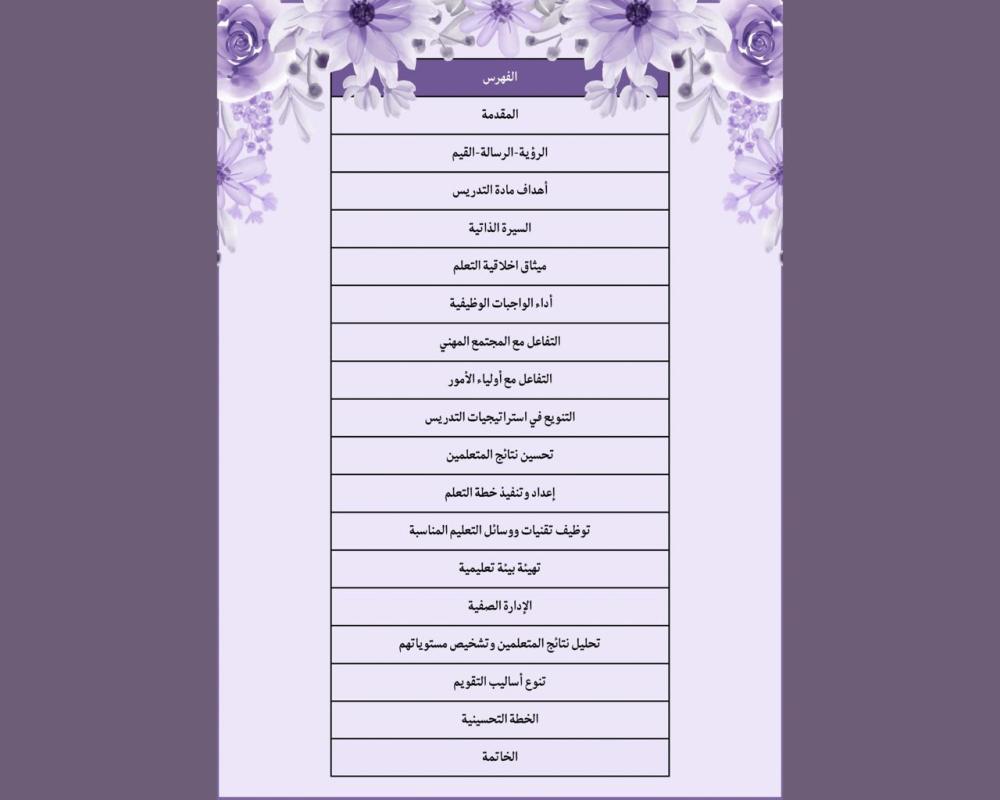 | الفهرس |
|---|
| المقدمة |
| الرؤية-الرسالة-القيم |
| أهداف مادة التدريس |
| السيرة الذاتية |
| ميثاق اخلاقية التعلم |
| أداء الواجبات الوظيفية |
| التفاعل مع المجتمع المهني |
| التفاعل مع أولياء الأمور |
| التنويع في استراتيجيات التدريس |
| تحسين نتائج المتعلمين |
| إعداد وتنفيذ خطة التعلم |
| توظيف تقنيات ووسائل التعليم المناسبة |
| تهيئة بيئة تعليمية |
| الإدارة الصفية |
| تحليل نتائج المتعلمين وتشخيص مستوياتهم |
| تنوع أساليب التقويم |
| الخطة التحسينية |
| الخاتمة |